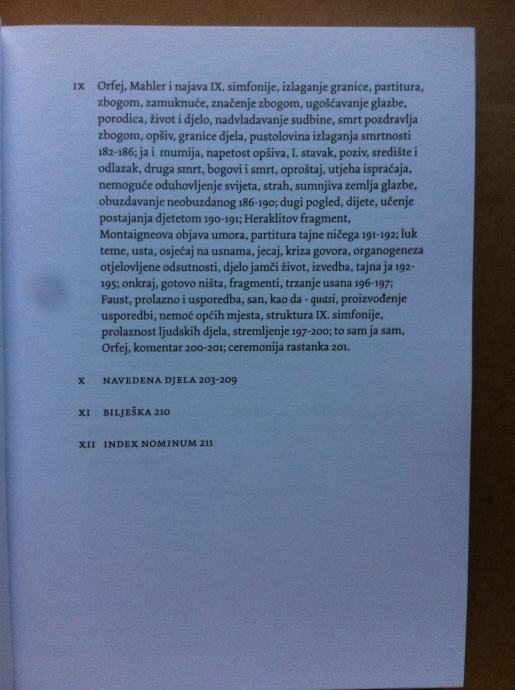 IX Orfej, Mahler i najava IX. simfonije, izlaganje granice, partitura, zbogom, zamuknuće, značenje zbogom, ugošćavanje glazbe, porodica, život i djelo, nadvladavanje sudbine, smrt pozdravlja zbogom, opšiv, granice djela, pustolovina izlaganja smrtnosti 182-186; ja i mumija, napetost opšiva, I. stavak, poziv, središte i odlazak, druga smrt, bogovi i smrt, oproštaj, utjeha ispraćaja, nemoguće oduhovljenje svijeta, strah, sumnjiva zemlja glazbe, obuzdavanje neobuzdanog 186-190; dugi pogled, dijete, učenje postajanja djetetom 190-191; Heraklitov fragment, Montaigneova objava umora, partitura tajne ničega 191-192; luk teme, usta, osjećaj na usnama, jecaj, kriza govora, organogeneza otjelovljene odsutnosti, djelo jamči život, izvedba, tajna ja 192-195; onkraj, gotovo ništa, fragmenti, trzanje usana 196-197; Faust, prolazno i usporedba, san, kao da - quasi, proizvođenje usporedbi, nemoć općih mjesta, struktura IX. simfonije, prolaznost ljudskih djela, stremljenje 197-200; to sam ja sam, Orfej, komentar 200-201; ceremonija rastanka 201.

X NAVEDENA DJELA 203-209

XI BILJEŠKA 210

XII INDEX NOMINUM 211